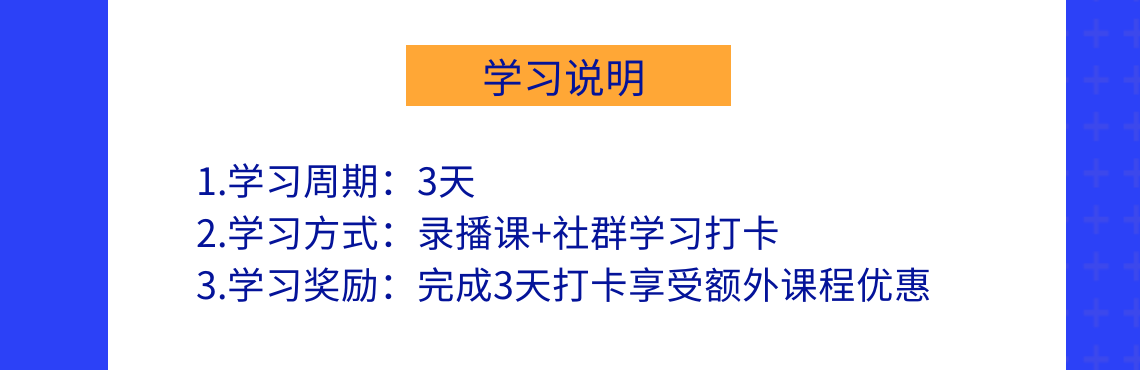 学习说明

1.学习周期：3天
2.学习方式：录播课+社群学习打卡
3.学习奖励：完成3天打卡享受额外课程优惠